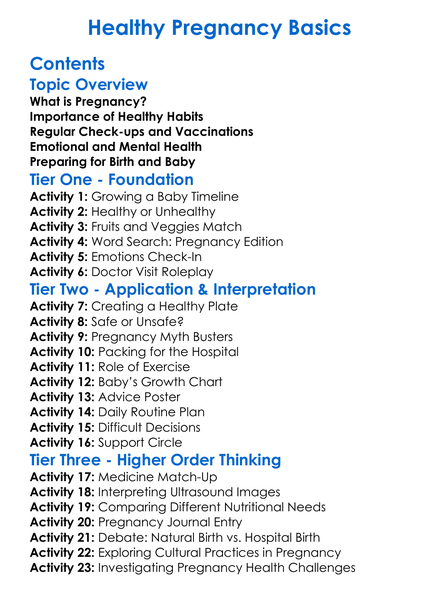 Healthy Pregnancy Basics

Contents

Topic Overview

What is Pregnancy?
Importance of Healthy Habits
Regular Check-ups and Vaccinations
Emotional and Mental Health
Preparing for Birth and Baby

Tier One - Foundation

Activity 1: Growing a Baby Timeline
Activity 2: Healthy or Unhealthy
Activity 3: Fruits and Veggies Match
Activity 4: Word Search: Pregnancy Edition
Activity 5: Emotions Check-In
Activity 6: Doctor Visit Roleplay

Tier Two - Application & Interpretation

Activity 7: Creating a Healthy Plate
Activity 8: Safe or Unsafe?
Activity 9: Pregnancy Myth Busters
Activity 10: Packing for the Hospital
Activity 11: Role of Exercise
Activity 12: Baby's Growth Chart
Activity 13: Advice Poster
Activity 14: Daily Routine Plan
Activity 15: Difficult Decisions
Activity 16: Support Circle

Tier Three - Higher Order Thinking

Activity 17: Medicine Match-Up
Activity 18: Interpreting Ultrasound Images
Activity 19: Comparing Different Nutritional Needs
Activity 20: Pregnancy Journal Entry
Activity 21: Debate: Natural Birth vs. Hospital Birth
Activity 22: Exploring Cultural Practices in Pregnancy
Activity 23: Investigating Pregnancy Health Challenges